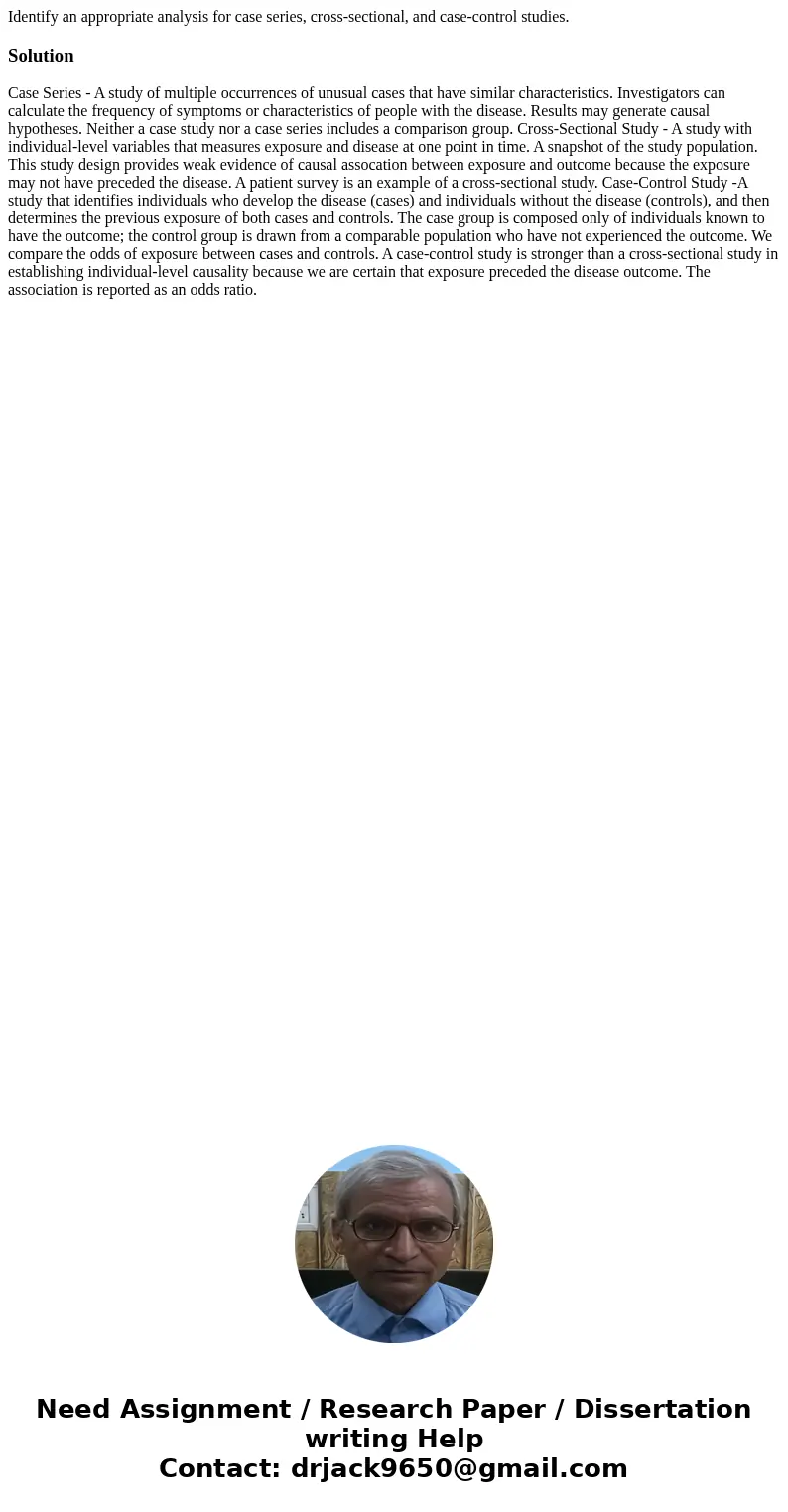 Identify an appropriate analysis for case series, cross-sectional, and case-control studies.

Solution

Case Series - A study of multiple occurrences of unusual cases that have similar characteristics. Investigators can calculate the frequency of symptoms or characteristics of people with the disease. Results may generate causal hypotheses. Neither a case study nor a case series includes a comparison group. Cross-Sectional Study - A study with individual-level variables that measures exposure and disease at one point in time. A snapshot of the study population. This study design provides weak evidence of causal assocation between exposure and outcome because the exposure may not have preceded the disease. A patient survey is an example of a cross-sectional study. Case-Control Study -A study that identifies individuals who develop the disease (cases) and individuals without the disease (controls), and then determines the previous exposure of both cases and controls. The case group is composed only of individuals known to have the outcome; the control group is drawn from a comparable population who have not experienced the outcome. We compare the odds of exposure between cases and controls. A case-control study is stronger than a cross-sectional study in establishing individual-level causality because we are certain that exposure preceded the disease outcome. The association is reported as an odds ratio.

Need Assignment / Research Paper / Dissertation writing Help
Contact: drjack9650@gmail.com